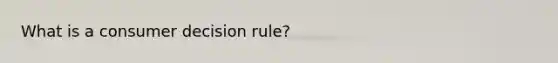 What is a consumer decision rule?